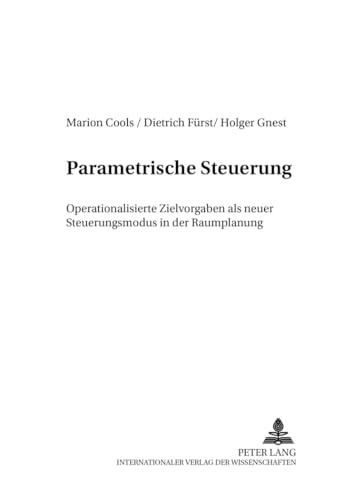 Marion Cools / Dietrich Fürst/ Holger Gnest

Parametrische Steuerung

Operationalisierte Zielvorgaben als neuer Steuerungsmodus in der Raumplanung

PETER LANG
INTERNATIONALER VERLAG DER WISSENSCHAFTEN